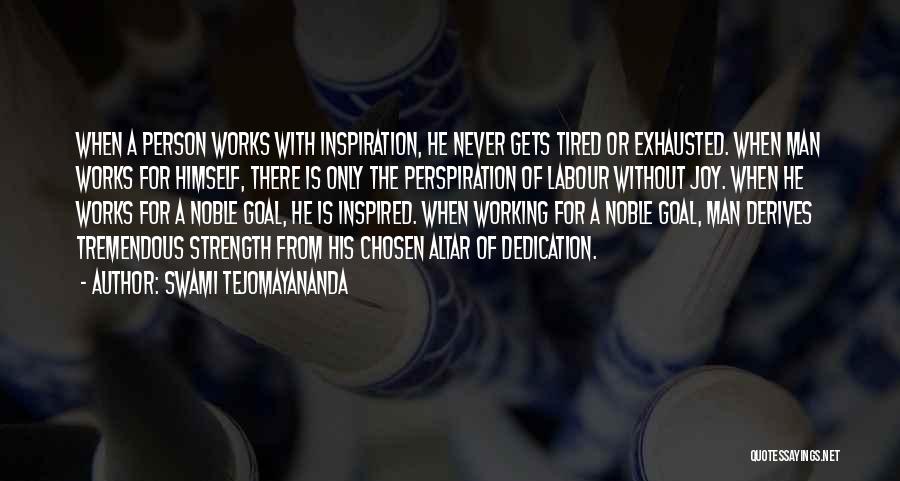 WHEN A PERSON WORKS WITH INSPIRATION, HE NEVER GETS TIRED OR EXHAUSTED. WHEN MAN WORKS FOR HIMSELF, THERE IS ONLY THE PERSPIRATION OF LABOUR WITHOUT JOY. WHEN HE WORKS FOR A NOBLE GOAL, HE IS INSPIRED. WHEN WORKING FOR A NOBLE GOAL, MAN DERIVES TREMENDOUS STRENGTH FROM HIS CHOSEN ALTAR OF DEDICATION.

- AUTHOR: SWAMI TEJOMAYANANDA

QUOTESSAYINGS.NET